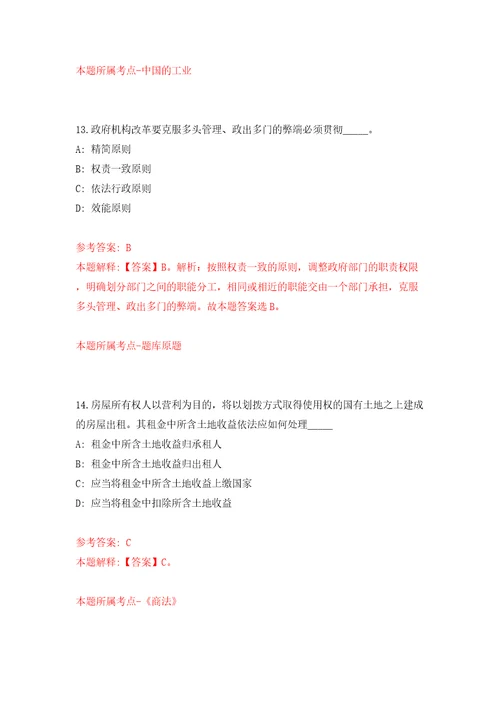 本题所属考点-中国的工业

13.政府机构改革要克服多头管理、政出多门的弊端必须贯彻_____。
A: 精简原则
B: 权责一致原则
C: 依法行政原则
D: 效能原则

参考答案: B
本题解释:【答案】B。解析:按照权责一致的原则,调整政府部门的职责权限,明确划分部门之间的职能分工,相同或相近的职能交由一个部门承担,克服多头管理、政出多门的弊端。故本题答案选B。

本题所属考点-题库原题

14.房屋所有权人以营利为目的,将以划拨方式取得使用权的国有土地之上建成的房屋出租。其租金中所含土地收益依法应如何处理_____
A: 租金中所含土地收益归承租人
B: 租金中所含土地收益归出租人
C: 应当将租金中所含土地收益上缴国家
D: 应当将租金中扣除所含土地收益

参考答案: C
本题解释:【答案】C。

本题所属考点-《商法》